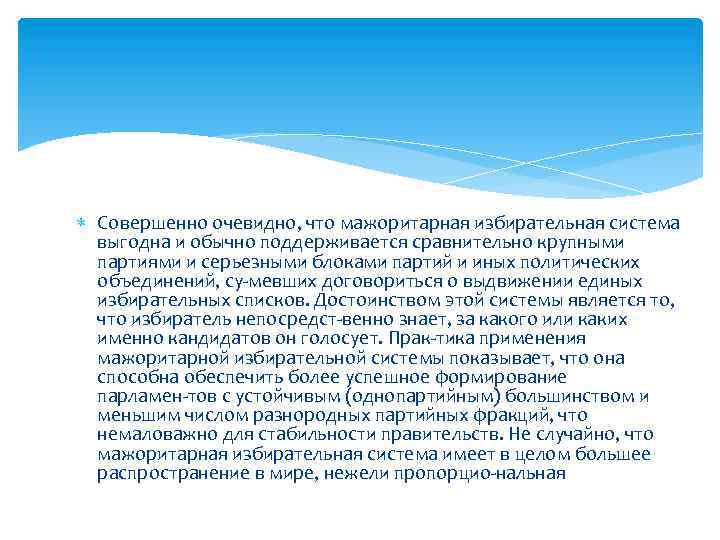 Совершенно очевидно, что мажоритарная избирательная система выгодна и обычно поддерживается сравнительно крупными партиями и серьезными блоками партий и иных политических объединений, су-мевших договориться о выдвижении единых избирательных списков. Достоинством этой системы является то, что избиратель непосредст-венно знает, за какого или каких именно кандидатов он голосует. Прак-тика применения мажоритарной избирательной системы показывает, что она способна обеспечить более успешное формирование парламен-тов с устойчивым (однопартийным) большинством и меньшим числом разнородных партийных фракций, что немаловажно для стабильности правительств. Не случайно, что мажоритарная избирательная система имеет в целом большее распространение в мире, нежели пропорцио-нальная